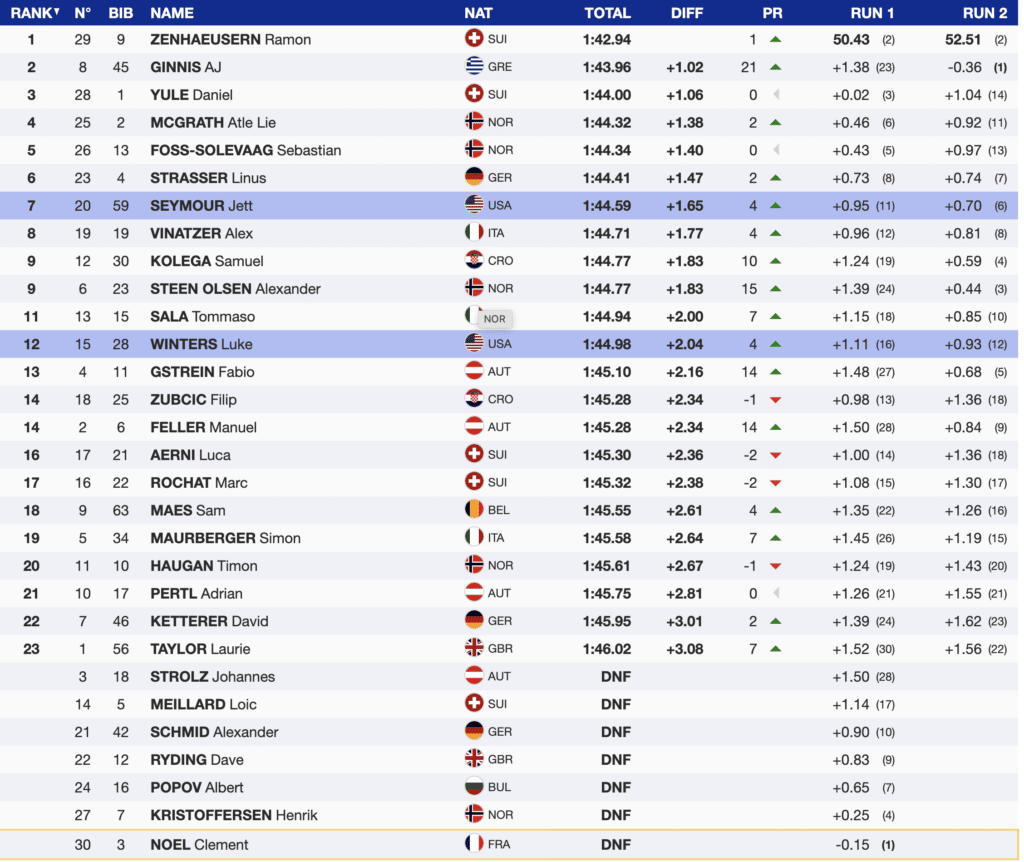 | RANK | N° | BIB | NAME | NAT | TOTAL | DIFF | PR | RUN 1 | RUN 2 |
|---|---|---|---|---|---|---|---|---|---|
| 1 | 29 | 9 | ZENHAEUSERN Ramon | SUI | 1:42.94 | | 1 | 50.43 (2) | 52.51 (2) |
| 2 | 8 | 45 | GINNIS AJ | GRE | 1:43.96 | +1.02 | 21 | +1.38 (23) | -0.36 (1) |
| 3 | 28 | 1 | YULE Daniel | SUI | 1:44.00 | +1.06 | 0 | +0.02 (3) | +1.04 (14) |
| 4 | 25 | 2 | MCGRATH Atle Lie | NOR | 1:44.32 | +1.38 | 2 | +0.46 (6) | +0.92 (11) |
| 5 | 26 | 13 | FOSS-SOLEVAAG Sebastian | NOR | 1:44.34 | +1.40 | 0 | +0.43 (5) | +0.97 (13) |
| 6 | 23 | 4 | STRASSER Linus | GER | 1:44.41 | +1.47 | 2 | +0.73 (8) | +0.74 (7) |
| 7 | 20 | 59 | SEYMOUR Jett | USA | 1:44.59 | +1.65 | 4 | +0.95 (11) | +0.70 (6) |
| 8 | 19 | 19 | VINATZER Alex | ITA | 1:44.71 | +1.77 | 4 | +0.96 (12) | +0.81 (8) |
| 9 | 12 | 30 | KOLEGA Samuel | CRO | 1:44.77 | +1.83 | 10 | +1.24 (19) | +0.59 (4) |
| 9 | 6 | 23 | STEEN OLSEN Alexander | NOR | 1:44.77 | +1.83 | 15 | +1.39 (24) | +0.44 (3) |
| 11 | 13 | 15 | SALA Tommaso | NOR | 1:44.94 | +2.00 | 7 | +1.15 (18) | +0.85 (10) |
| 12 | 15 | 28 | WINTERS Luke | USA | 1:44.98 | +2.04 | 4 | +1.11 (16) | +0.93 (12) |
| 13 | 4 | 11 | GSTREIN Fabio | AUT | 1:45.10 | +2.16 | 14 | +1.48 (27) | +0.68 (5) |
| 14 | 18 | 25 | ZUBCIC Filip | CRO | 1:45.28 | +2.34 | -1 | +0.98 (13) | +1.36 (18) |
| 14 | 2 | 6 | FELLER Manuel | AUT | 1:45.28 | +2.34 | 14 | +1.50 (28) | +0.84 (9) |
| 16 | 17 | 21 | AERNI Luca | SUI | 1:45.30 | +2.36 | -2 | +1.00 (14) | +1.36 (18) |
| 17 | 16 | 22 | ROCHAT Marc | SUI | 1:45.32 | +2.38 | -2 | +1.08 (15) | +1.30 (17) |
| 18 | 9 | 63 | MAES Sam | BEL | 1:45.55 | +2.61 | 4 | +1.35 (22) | +1.26 (16) |
| 19 | 5 | 34 | MAURBERGER Simon | ITA | 1:45.58 | +2.64 | 7 | +1.45 (26) | +1.19 (15) |
| 20 | 11 | 10 | HAUGAN Timon | NOR | 1:45.61 | +2.67 | -1 | +1.24 (19) | +1.43 (20) |
| 21 | 10 | 17 | PERTL Adrian | AUT | 1:45.75 | +2.81 | 0 | +1.26 (21) | +1.55 (21) |
| 22 | 7 | 46 | KETTERER David | GER | 1:45.95 | +3.01 | 2 | +1.39 (24) | +1.62 (23) |
| 23 | 1 | 56 | TAYLOR Laurie | GBR | 1:46.02 | +3.08 | 7 | +1.52 (30) | +1.56 (22) |
| | 3 | 18 | STROLZ Johannes | AUT | DNF | | | +1.50 (28) | |
| | 14 | 5 | MEILLARD Loic | SUI | DNF | | | +1.14 (17) | |
| | 21 | 42 | SCHMID Alexander | GER | DNF | | | +0.90 (10) | |
| | 22 | 12 | RYDING Dave | GBR | DNF | | | +0.83 (9) | |
| | 24 | 16 | POPOV Albert | BUL | DNF | | | +0.65 (7) | |
| | 27 | 7 | KRISTOFFERSEN Henrik | NOR | DNF | | | +0.25 (4) | |
| | 30 | 3 | NOEL Clement | FRA | DNF | | | -0.15 (1) | |